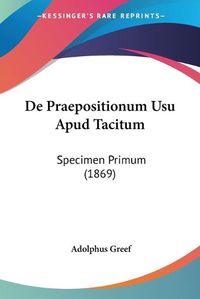 KESSINGER'S RARE REPRINTS

De Praepositionum Usu Apud Tacitum

Specimen Primum (1869)

Adolphus Greef